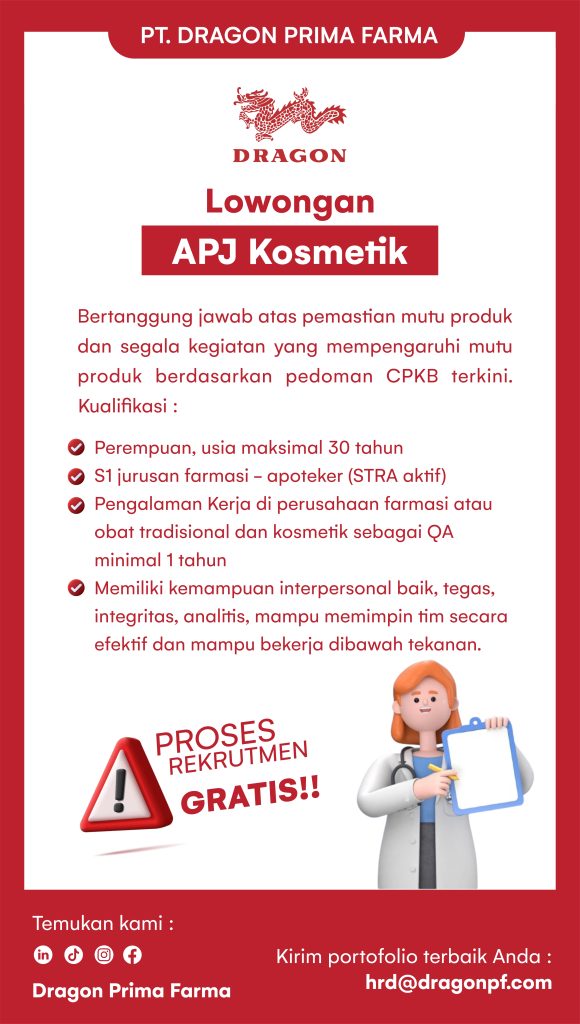 PT. DRAGON PRIMA FARMA

DRAGON

Lowongan

APJ Kosmetik

Bertanggung jawab atas pemastian mutu produk dan segala kegiatan yang mempengaruhi mutu produk berdasarkan pedoman CPKB terkini. Kualifikasi :

Perempuan, usia maksimal 30 tahun
S1 jurusan farmasi – apoteker (STRA aktif)
Pengalaman Kerja di perusahaan farmasi atau obat tradisional dan kosmetik sebagai QA minimal 1 tahun
Memiliki kemampuan interpersonal baik, tegas, integritas, analitis, mampu memimpin tim secara efektif dan mampu bekerja dibawah tekanan.

PROSES REKRUTMEN GRATIS!!

Temukan kami :

Dragon Prima Farma

Kirim portofolio terbaik Anda :
hrd@dragonpf.com